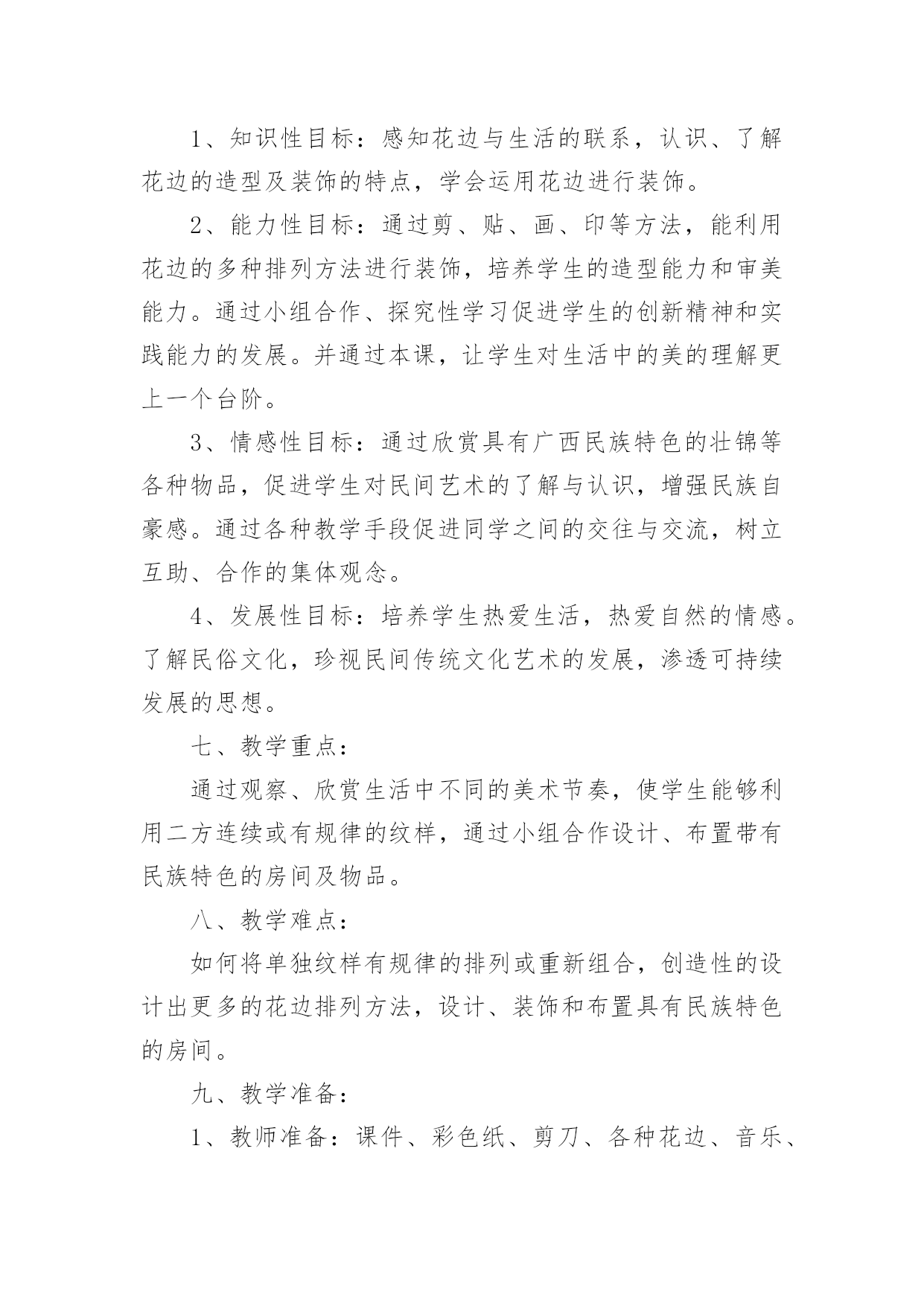 1、知识性目标：感知花边与生活的联系，认识、了解花边的造型及装饰的特点，学会运用花边进行装饰。

2、能力性目标：通过剪、贴、画、印等方法，能利用花边的多种排列方法进行装饰，培养学生的造型能力和审美能力。通过小组合作、探究性学习促进学生的创新精神和实践能力的发展。并通过本课，让学生对生活中的美的理解更上一个台阶。

3、情感性目标：通过欣赏具有广西民族特色的壮锦等各种物品，促进学生对民间艺术的了解与认识，增强民族自豪感。通过各种教学手段促进同学之间的交往与交流，树立互助、合作的集体观念。

4、发展性目标：培养学生热爱生活，热爱自然的情感。了解民俗文化，珍视民间传统文化艺术的发展，渗透可持续发展的思想。

七、教学重点：

通过观察、欣赏生活中不同的美术节奏，使学生能够利用二方连续或有规律的纹样，通过小组合作设计、布置带有民族特色的房间及物品。

八、教学难点：

如何将单独纹样有规律的排列或重新组合，创造性的设计出更多的花边排列方法，设计、装饰和布置具有民族特色的房间。

九、教学准备：

1、教师准备：课件、彩色纸、剪刀、各种花边、音乐、